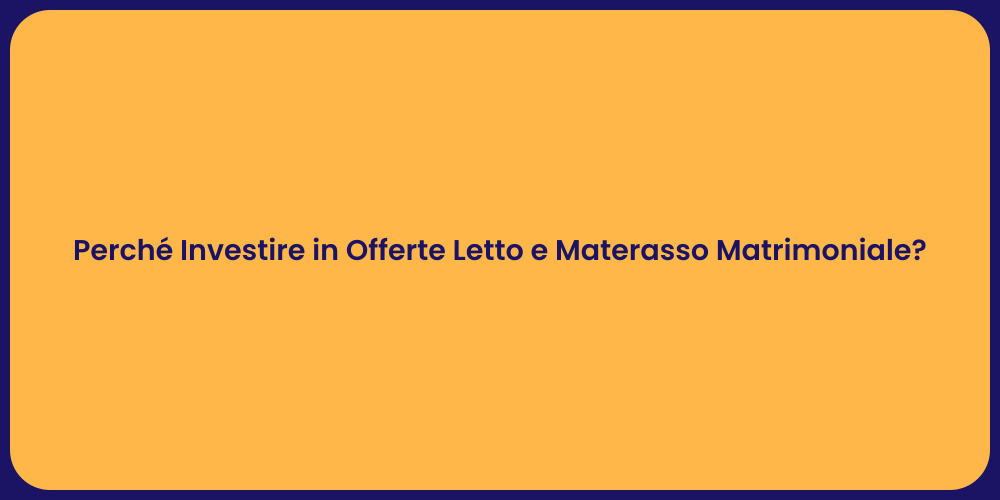 Perché Investire in Offerte Letto e Materasso Matrimoniale?